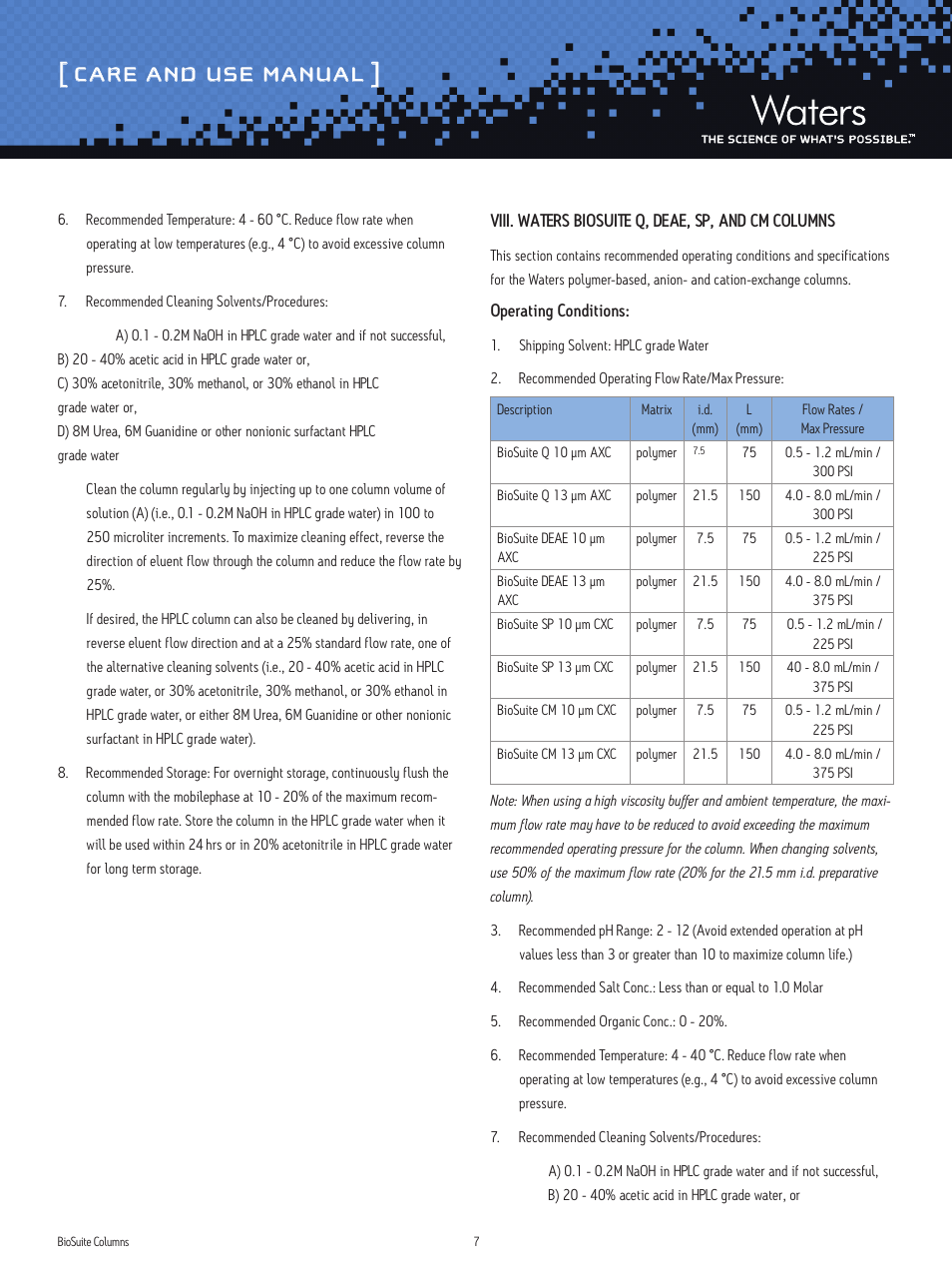 [ CARE AND USE MANUAL ]

Waters

THE SCIENCE OF WHAT'S POSSIBLE.™

6. Recommended Temperature: 4 - 60 °C. Reduce flow rate when operating at low temperatures (e.g., 4 °C) to avoid excessive column pressure.

7. Recommended Cleaning Solvents/Procedures:

A) 0.1 - 0.2M NaOH in HPLC grade water and if not successful,
B) 20 - 40% acetic acid in HPLC grade water or,
C) 30% acetonitrile, 30% methanol, or 30% ethanol in HPLC grade water or,
D) 8M Urea, 6M Guanidine or other nonionic surfactant HPLC grade water

Clean the column regularly by injecting up to one column volume of solution (A) (i.e., 0.1 - 0.2M NaOH in HPLC grade water) in 100 to 250 microliter increments. To maximize cleaning effect, reverse the direction of eluent flow through the column and reduce the flow rate by 25%.

If desired, the HPLC column can also be cleaned by delivering, in reverse eluent flow direction and at a 25% standard flow rate, one of the alternative cleaning solvents (i.e., 20 - 40% acetic acid in HPLC grade water, or 30% acetonitrile, 30% methanol, or 30% ethanol in HPLC grade water, or either 8M Urea, 6M Guanidine or other nonionic surfactant in HPLC grade water).

8. Recommended Storage: For overnight storage, continuously flush the column with the mobilephase at 10 - 20% of the maximum recommended flow rate. Store the column in the HPLC grade water when it will be used within 24 hrs or in 20% acetonitrile in HPLC grade water for long term storage.

VIII. WATERS BIOSUITE Q, DEAE, SP, AND CM COLUMNS

This section contains recommended operating conditions and specifications for the Waters polymer-based, anion- and cation-exchange columns.

Operating Conditions:

1. Shipping Solvent: HPLC grade Water

2. Recommended Operating Flow Rate/Max Pressure:

| Description | Matrix | i.d. (mm) | L (mm) | Flow Rates / Max Pressure |
|---|---|---|---|---|
| BioSuite Q 10 µm AXC | polymer | 7.5 | 75 | 0.5 - 1.2 mL/min / 300 PSI |
| BioSuite Q 13 µm AXC | polymer | 21.5 | 150 | 4.0 - 8.0 mL/min / 300 PSI |
| BioSuite DEAE 10 µm AXC | polymer | 7.5 | 75 | 0.5 - 1.2 mL/min / 225 PSI |
| BioSuite DEAE 13 µm AXC | polymer | 21.5 | 150 | 4.0 - 8.0 mL/min / 375 PSI |
| BioSuite SP 10 µm CXC | polymer | 7.5 | 75 | 0.5 - 1.2 mL/min / 225 PSI |
| BioSuite SP 13 µm CXC | polymer | 21.5 | 150 | 40 - 8.0 mL/min / 375 PSI |
| BioSuite CM 10 µm CXC | polymer | 7.5 | 75 | 0.5 - 1.2 mL/min / 225 PSI |
| BioSuite CM 13 µm CXC | polymer | 21.5 | 150 | 4.0 - 8.0 mL/min / 375 PSI |

Note: When using a high viscosity buffer and ambient temperature, the maximum flow rate may have to be reduced to avoid exceeding the maximum recommended operating pressure for the column. When changing solvents, use 50% of the maximum flow rate (20% for the 21.5 mm i.d. preparative column).

3. Recommended pH Range: 2 - 12 (Avoid extended operation at pH values less than 3 or greater than 10 to maximize column life.)

4. Recommended Salt Conc.: Less than or equal to 1.0 Molar

5. Recommended Organic Conc.: 0 - 20%.

6. Recommended Temperature: 4 - 40 °C. Reduce flow rate when operating at low temperatures (e.g., 4 °C) to avoid excessive column pressure.

7. Recommended Cleaning Solvents/Procedures:

A) 0.1 - 0.2M NaOH in HPLC grade water and if not successful,
B) 20 - 40% acetic acid in HPLC grade water, or

BioSuite Columns

7